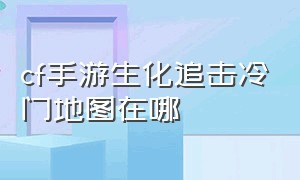 cf手游生化追击冷门地图在哪